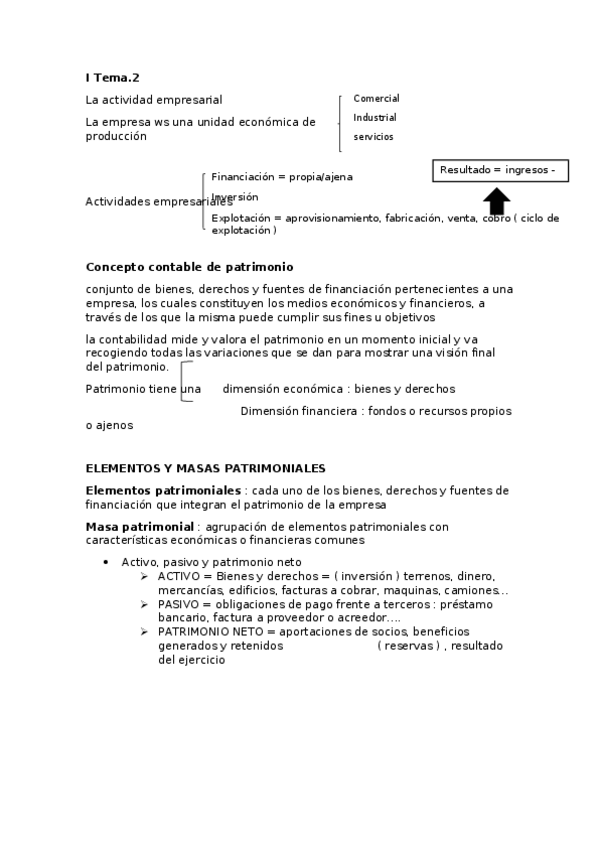 I Tema.2

La actividad empresarial

La empresa ws una unidad económica de producción

Comercial
Industrial
servicios

Resultado = ingresos -

Actividades empresariales
Financiación = propia/ajena
Inversión
Explotación = aprovisionamiento, fabricación, venta, cobro ( ciclo de explotación )

Concepto contable de patrimonio

conjunto de bienes, derechos y fuentes de financiación pertenecientes a una empresa, los cuales constituyen los medios económicos y financieros, a través de los que la misma puede cumplir sus fines u objetivos

la contabilidad mide y valora el patrimonio en un momento inicial y va recogiendo todas las variaciones que se dan para mostrar una visión final del patrimonio.

Patrimonio tiene una dimensión económica : bienes y derechos

Dimensión financiera : fondos o recursos propios o ajenos

ELEMENTOS Y MASAS PATRIMONIALES

Elementos patrimoniales : cada uno de los bienes, derechos y fuentes de financiación que integran el patrimonio de la empresa

Masa patrimonial : agrupación de elementos patrimoniales con características económicas o financieras comunes

• Activo, pasivo y patrimonio neto
➢ ACTIVO = Bienes y derechos = ( inversión ) terrenos, dinero, mercancías, edificios, facturas a cobrar, maquinas, camiones…
➢ PASIVO = obligaciones de pago frente a terceros : préstamo bancario, factura a proveedor o acreedor….
➢ PATRIMONIO NETO = aportaciones de socios, beneficios generados y retenidos ( reservas ) , resultado del ejercicio